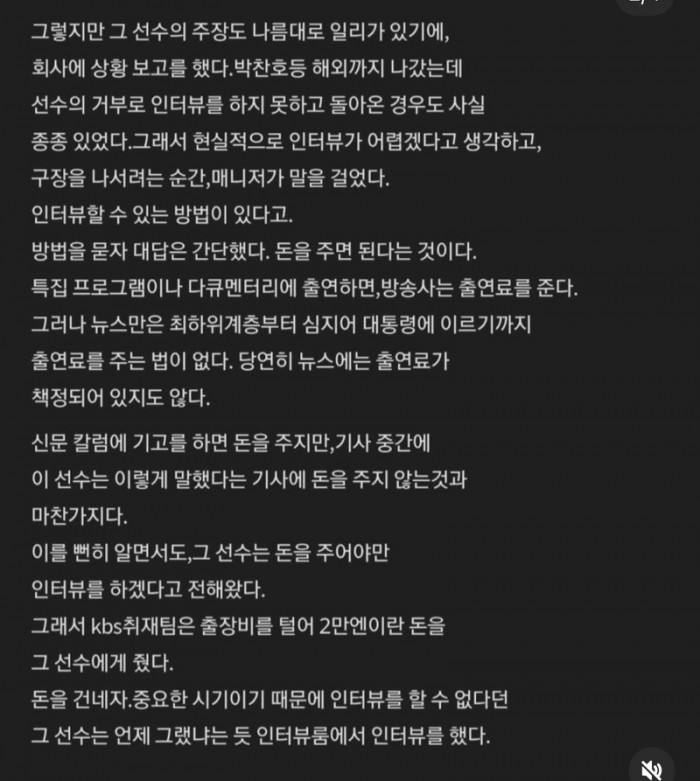 그렇지만 그 선수의 주장도 나름대로 일리가 있기에, 회사에 상황 보고를 했다.박찬호등 해외까지 나갔는데 선수의 거부로 인터뷰를 하지 못하고 돌아온 경우도 사실 종종 있었다.그래서 현실적으로 인터뷰가 어렵겠다고 생각하고, 구장을 나서려는 순간,매니저가 말을 걸었다.
인터뷰할 수 있는 방법이 있다고.
방법을 묻자 대답은 간단했다. 돈을 주면 된다는 것이다.
특집 프로그램이나 다큐멘터리에 출연하면,방송사는 출연료를 준다.
그러나 뉴스만은 최하위계층부터 심지어 대통령에 이르기까지 출연료를 주는 법이 없다. 당연히 뉴스에는 출연료가 책정되어 있지도 않다.

신문 칼럼에 기고를 하면 돈을 주지만,기사 중간에 이 선수는 이렇게 말했다는 기사에 돈을 주지 않는것과 마찬가지다.
이를 뻔히 알면서도,그 선수는 돈을 주어야만 인터뷰를 하겠다고 전해왔다.
그래서 kbs취재팀은 출장비를 털어 2만엔이란 돈을 그 선수에게 줬다.
돈을 건네자.중요한 시기이기 때문에 인터뷰를 할 수 없다던 그 선수는 언제 그랬냐는 듯 인터뷰룸에서 인터뷰를 했다.